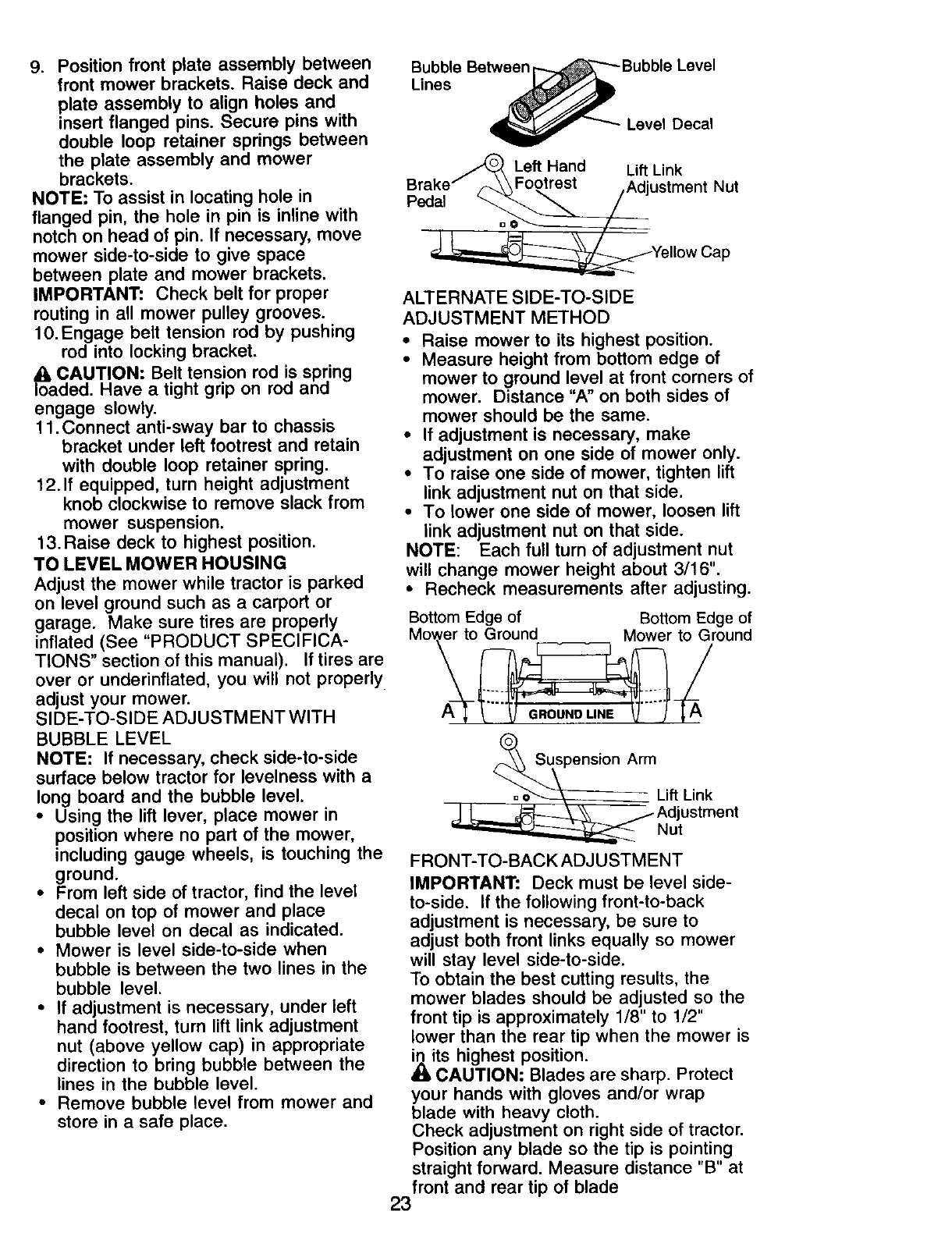 9. Position front plate assembly between front mower brackets. Raise deck and plate assembly to align holes and insert flanged pins. Secure pins with double loop retainer springs between the plate assembly and mower brackets.
NOTE: To assist in locating hole in flanged pin, the hole in pin is inline with notch on head of pin. If necessary, move mower side-to-side to give space between plate and mower brackets.
IMPORTANT: Check belt for proper routing in all mower pulley grooves.
10. Engage belt tension rod by pushing rod into locking bracket.
CAUTION: Belt tension rod is spring loaded. Have a tight grip on rod and engage slowly.
11. Connect anti-sway bar to chassis bracket under left footrest and retain with double loop retainer spring.
12. If equipped, turn height adjustment knob clockwise to remove slack from mower suspension.
13. Raise deck to highest position.
TO LEVEL MOWER HOUSING
Adjust the mower while tractor is parked on level ground such as a carport or garage. Make sure tires are properly inflated (See "PRODUCT SPECIFICATIONS" section of this manual). If tires are over or underinflated, you will not properly adjust your mower.
SIDE-TO-SIDE ADJUSTMENT WITH BUBBLE LEVEL
NOTE: If necessary, check side-to-side surface below tractor for levelness with a long board and the bubble level.
• Using the lift lever, place mower in position where no part of the mower, including gauge wheels, is touching the ground.
• From left side of tractor, find the level decal on top of mower and place bubble level on decal as indicated.
• Mower is level side-to-side when bubble is between the two lines in the bubble level.
• If adjustment is necessary, under left hand footrest, turn lift link adjustment nut (above yellow cap) in appropriate direction to bring bubble between the lines in the bubble level.
• Remove bubble level from mower and store in a safe place.

Bubble Between Lines
Bubble Level
Level Decal
Brake Pedal
Left Hand Footrest
Lift Link Adjustment Nut
Yellow Cap

ALTERNATE SIDE-TO-SIDE ADJUSTMENT METHOD
• Raise mower to its highest position.
• Measure height from bottom edge of mower to ground level at front corners of mower. Distance "A" on both sides of mower should be the same.
• If adjustment is necessary, make adjustment on one side of mower only.
• To raise one side of mower, tighten lift link adjustment nut on that side.
• To lower one side of mower, loosen lift link adjustment nut on that side.
NOTE: Each full turn of adjustment nut will change mower height about 3/16".
• Recheck measurements after adjusting.

Bottom Edge of Mower to Ground
Bottom Edge of Mower to Ground
A
GROUND LINE
A
Suspension Arm
Lift Link Adjustment Nut

FRONT-TO-BACK ADJUSTMENT
IMPORTANT: Deck must be level side-to-side. If the following front-to-back adjustment is necessary, be sure to adjust both front links equally so mower will stay level side-to-side.
To obtain the best cutting results, the mower blades should be adjusted so the front tip is approximately 1/8" to 1/2" lower than the rear tip when the mower is in its highest position.
CAUTION: Blades are sharp. Protect your hands with gloves and/or wrap blade with heavy cloth.
Check adjustment on right side of tractor. Position any blade so the tip is pointing straight forward. Measure distance "B" at front and rear tip of blade

23